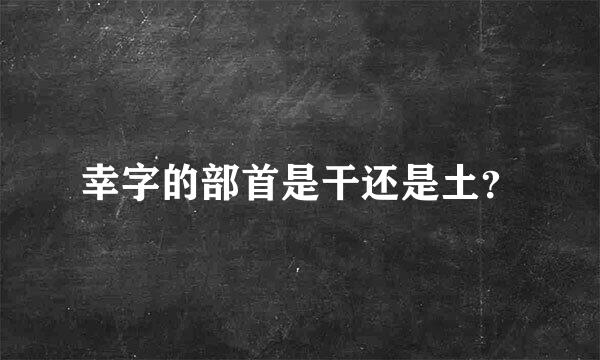 幸字的部首是干还是土?